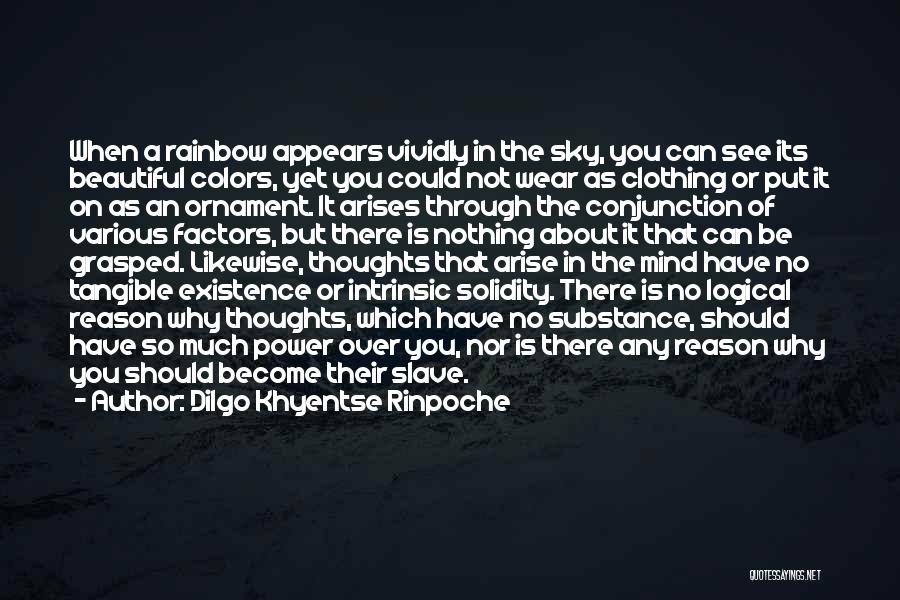 When a rainbow appears vividly in the sky, you can see its beautiful colors, yet you could not wear as clothing or put it on as an ornament. It arises through the conjunction of various factors, but there is nothing about it that can be grasped. Likewise, thoughts that arise in the mind have no tangible existence or intrinsic solidity. There is no logical reason why thoughts, which have no substance, should have so much power over you, nor is there any reason why you should become their slave.
- Author: Dilgo Khyentse Rinpoche

QUOTESSAYINGS.NET